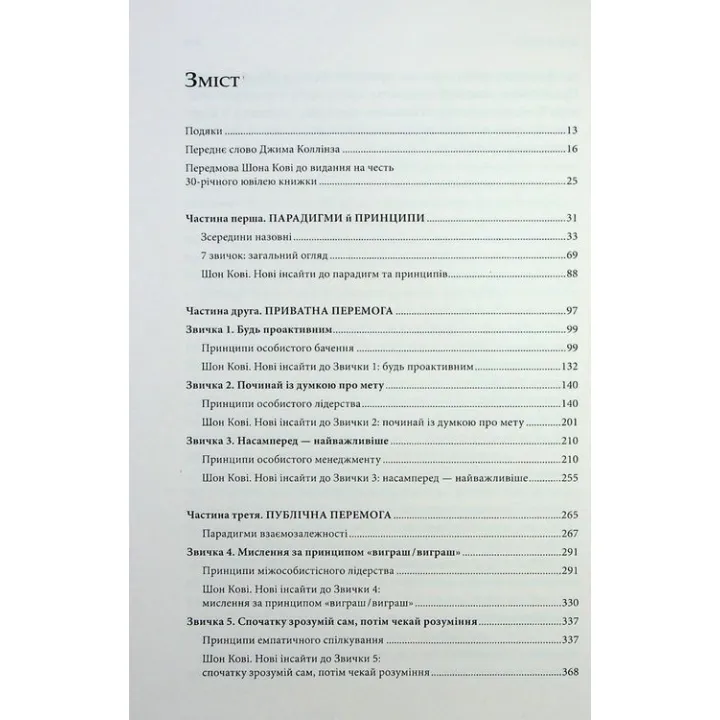 Зміст

Подяки 13

Переднє слово Джима Коллінза 16

Передмова Шона Кові до видання на честь 30-річного ювілею книжки 25

Частина перша. ПАРАДИГМИ й ПРИНЦИПИ 31

Зсередини назовні 33

7 звичок: загальний огляд 69

Шон Кові. Нові інсайти до парадигм та принципів 88

Частина друга. ПРИВАТНА ПЕРЕМОГА 97

Звичка 1. Будь проактивним 99

Принципи особистого бачення 99

Шон Кові. Нові інсайти до Звички 1: будь проактивним 132

Звичка 2. Починай із думкою про мету 140

Принципи особистого лідерства 140

Шон Кові. Нові інсайти до Звички 2: починай із думкою про мету 201

Звичка 3. Насамперед — найважливіше 210

Принципи особистого менеджменту 210

Шон Кові. Нові інсайти до Звички 3: насамперед — найважливіше 255

Частина третя. ПУБЛІЧНА ПЕРЕМОГА 265

Парадигми взаємозалежності 267

Звичка 4. Мислення за принципом «виграш/виграш» 291

Принципи міжособистісного лідерства 291

Шон Кові. Нові інсайти до Звички 4: мислення за принципом «виграш/виграш» 330

Звичка 5. Спочатку зрозумій сам, потім чекай розуміння 337

Принципи емпатичного спілкування 337

Шон Кові. Нові інсайти до Звички 5: спочатку зрозумій сам, потім чекай розуміння 368